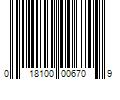 0 18100 00670 9